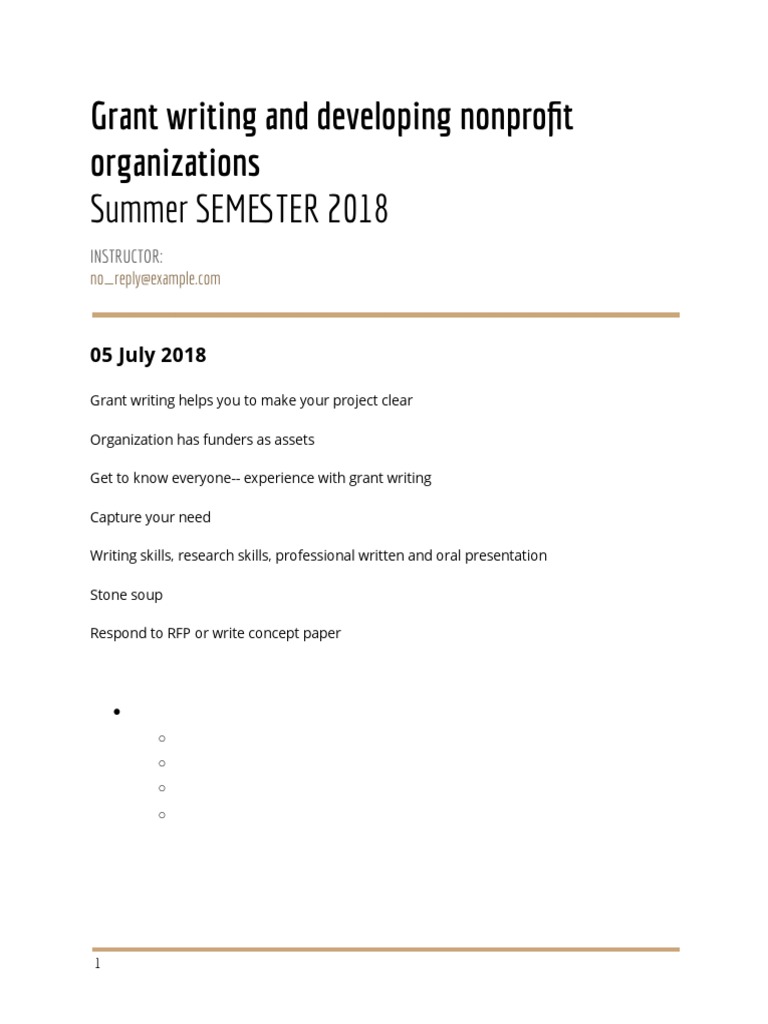 Grant writing and developing nonprofit organizations
Summer SEMESTER 2018

INSTRUCTOR:
no_reply@example.com

05 July 2018

Grant writing helps you to make your project clear

Organization has funders as assets

Get to know everyone-- experience with grant writing

Capture your need

Writing skills, research skills, professional written and oral presentation

Stone soup

Respond to RFP or write concept paper

1